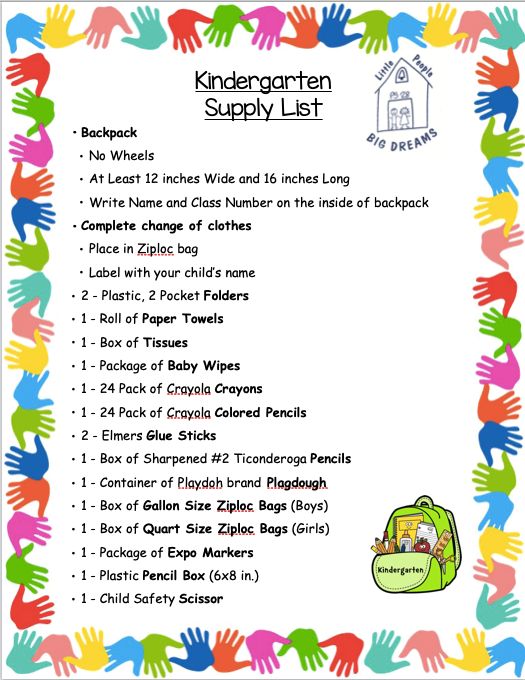 Kindergarten
Supply List

Little People
BIG DREAMS

• Backpack
• No Wheels
• At Least 12 inches Wide and 16 inches Long
• Write Name and Class Number on the inside of backpack
• Complete change of clothes
• Place in Ziploc bag
• Label with your child's name
• 2 - Plastic, 2 Pocket Folders
• 1 - Roll of Paper Towels
• 1 - Box of Tissues
• 1 - Package of Baby Wipes
• 1 - 24 Pack of Crayola Crayons
• 1 - 24 Pack of Crayola Colored Pencils
• 2 - Elmers Glue Sticks
• 1 - Box of Sharpened #2 Ticonderoga Pencils
• 1 - Container of Playdoh brand Plagdough
• 1 - Box of Gallon Size Ziploc Bags (Boys)
• 1 - Box of Quart Size Ziploc Bags (Girls)
• 1 - Package of Expo Markers
• 1 - Plastic Pencil Box (6x8 in.)
• 1 - Child Safety Scissor

Kindergarten